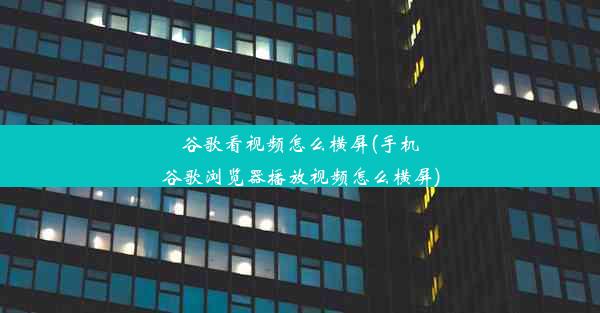 谷歌看视频怎么横屏(手机谷歌浏览器播放视频怎么横屏)